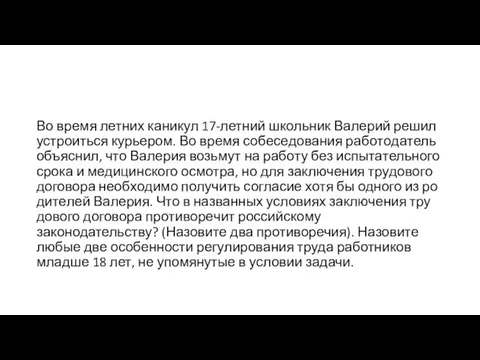 Во время летних каникул 17-летний школьник Валерий решил устроиться курьером. Во время собеседования работодатель объяснил, что Валерия возьмут на работу без испытательного срока и медицинского осмотра, но для заключения трудового договора необходимо получить согласие хотя бы одного из ро дителей Валерия. Что в названных условиях заключения тру дового договора противоречит российскому законодательству? (Назовите два противоречия). Назовите любые две особенности регулирования труда работников младше 18 лет, не упомянутые в условии задачи.